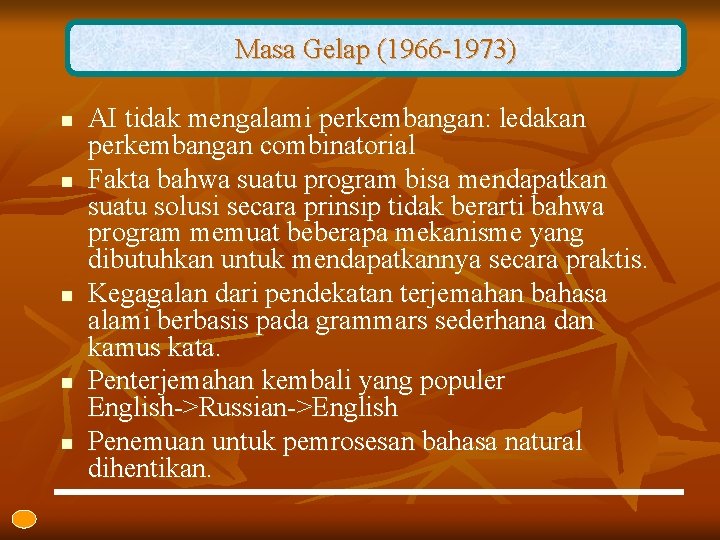 Masa Gelap (1966-1973)

- AI tidak mengalami perkembangan: ledakan perkembangan combinatorial
- Fakta bahwa suatu program bisa mendapatkan suatu solusi secara prinsip tidak berarti bahwa program memuat beberapa mekanisme yang dibutuhkan untuk mendapatkannya secara praktis.
- Kegagalan dari pendekatan terjemahan bahasa alami berbasis pada grammars sederhana dan kamus kata.
- Penterjemahan kembali yang populer English->Russian->English
- Penemuan untuk pemrosesan bahasa natural dihentikan.